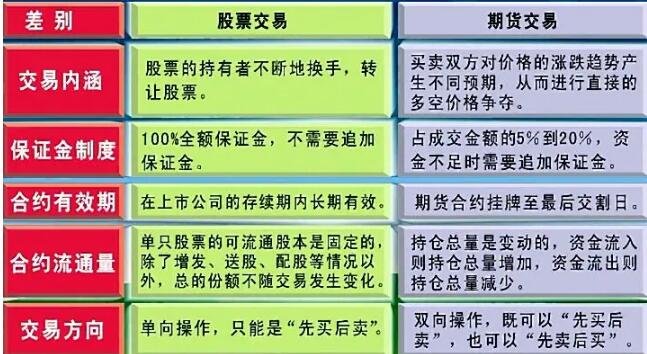 | 差别 | 股票交易 | 期货交易 |
|---|---|---|
| 交易内涵 | 股票的持有者不断地换手，转让股票。 | 买卖双方对价格的涨跌趋势产生不同预期，从而进行直接的多空价格争夺。 |
| 保证金制度 | 100%全额保证金，不需要追加保证金。 | 占成交金额的5%到20%，资金不足时需要追加保证金。 |
| 合约有效期 | 在上市公司的存续期内长期有效。 | 期货合约挂牌至最后交割日。 |
| 合约流通量 | 单只股票的可流通股本是固定的，除了增发、送股、配股等情况以外，总的份额不随交易发生变化。 | 持仓总量是变动的，资金流入则持仓总量增加，资金流出则持仓总量减少。 |
| 交易方向 | 单向操作，只能是“先买后卖”。 | 双向操作，既可以“先买后卖”，也可以“先卖后买”。 |